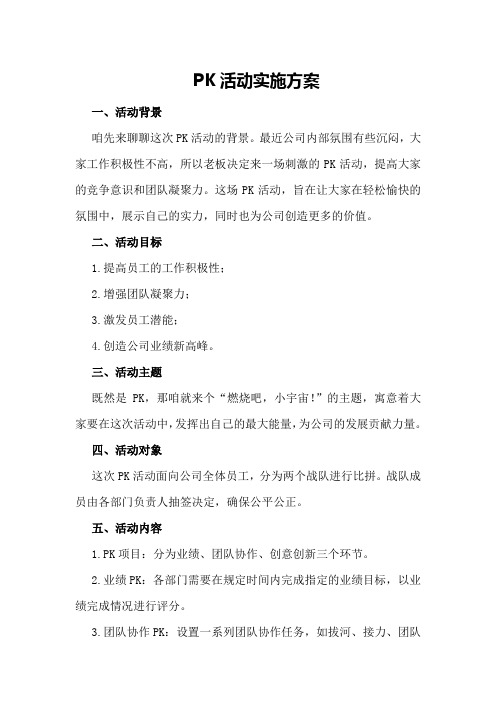 PK活动实施方案

一、活动背景

咱先来聊聊这次PK活动的背景。最近公司内部氛围有些沉闷，大家工作积极性不高，所以老板决定来一场刺激的PK活动，提高大家的竞争意识和团队凝聚力。这场PK活动，旨在让大家在轻松愉快的氛围中，展示自己的实力，同时也为公司创造更多的价值。

二、活动目标

1.提高员工的工作积极性；

2.增强团队凝聚力；

3.激发员工潜能；

4.创造公司业绩新高峰。

三、活动主题

既然是PK，那咱就来个“燃烧吧，小宇宙！”的主题，寓意着大家要在这次活动中，发挥出自己的最大能量，为公司的发展贡献力量。

四、活动对象

这次PK活动面向公司全体员工，分为两个战队进行比拼。战队成员由各部门负责人抽签决定，确保公平公正。

五、活动内容

1.PK项目：分为业绩、团队协作、创意创新三个环节。

2.业绩PK：各部门需要在规定时间内完成指定的业绩目标，以业绩完成情况进行评分。

3.团队协作PK：设置一系列团队协作任务，如拔河、接力、团队